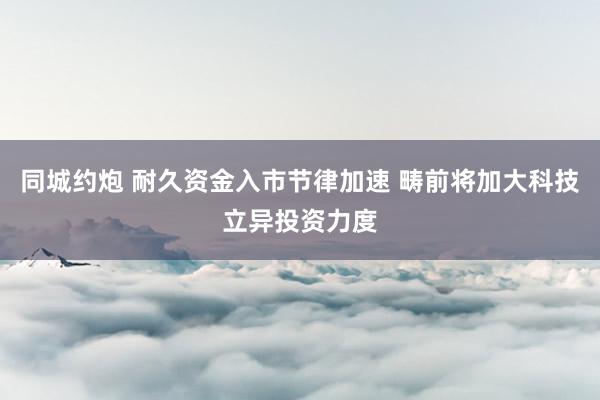 同城约炮 耐久资金入市节律加速 畴前将加大科技立异投资力度